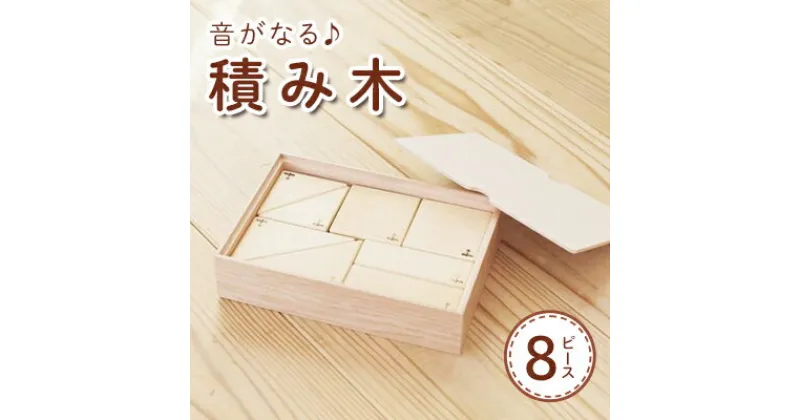 音がなる♪
積み木

8ピース